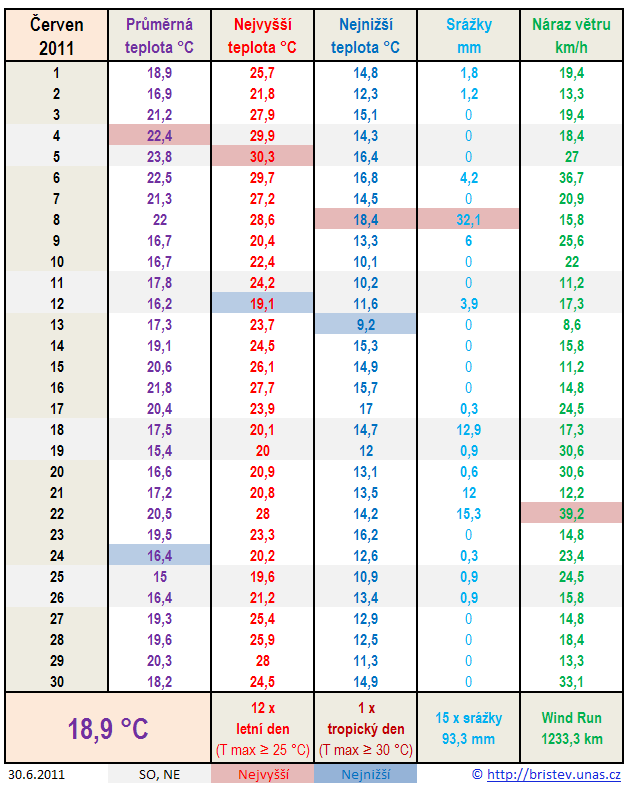 | Červen 2011 | Průměrná teplota °C | Nejvyšší teplota °C | Nejnižší teplota °C | Srážky mm | Náraz větru km/h |
|---|---|---|---|---|---|
| 1 | 18,9 | 25,7 | 14,8 | 1,8 | 19,4 |
| 2 | 16,9 | 21,8 | 12,3 | 1,2 | 13,3 |
| 3 | 21,2 | 27,9 | 15,1 | 0 | 19,4 |
| 4 | 22,4 | 29,9 | 14,3 | 0 | 18,4 |
| 5 | 23,8 | 30,3 | 16,4 | 0 | 27 |
| 6 | 22,5 | 29,7 | 16,8 | 4,2 | 36,7 |
| 7 | 21,3 | 27,2 | 14,5 | 0 | 20,9 |
| 8 | 22 | 28,6 | 18,4 | 32,1 | 15,8 |
| 9 | 16,7 | 20,4 | 13,3 | 6 | 25,6 |
| 10 | 16,7 | 22,4 | 10,1 | 0 | 22 |
| 11 | 17,8 | 24,2 | 10,2 | 0 | 11,2 |
| 12 | 16,2 | 19,1 | 11,6 | 3,9 | 17,3 |
| 13 | 17,3 | 23,7 | 9,2 | 0 | 8,6 |
| 14 | 19,1 | 24,5 | 15,3 | 0 | 15,8 |
| 15 | 20,6 | 26,1 | 14,9 | 0 | 11,2 |
| 16 | 21,8 | 27,7 | 15,7 | 0 | 14,8 |
| 17 | 20,4 | 23,9 | 17 | 0,3 | 24,5 |
| 18 | 17,5 | 20,1 | 14,7 | 12,9 | 17,3 |
| 19 | 15,4 | 20 | 12 | 0,9 | 30,6 |
| 20 | 16,6 | 20,9 | 13,1 | 0,6 | 30,6 |
| 21 | 17,2 | 20,8 | 13,5 | 12 | 12,2 |
| 22 | 20,5 | 28 | 14,2 | 15,3 | 39,2 |
| 23 | 19,5 | 23,3 | 16,2 | 0 | 14,8 |
| 24 | 16,4 | 20,2 | 12,6 | 0,3 | 23,4 |
| 25 | 15 | 19,6 | 10,9 | 0,9 | 24,5 |
| 26 | 16,4 | 21,2 | 13,4 | 0,9 | 15,8 |
| 27 | 19,3 | 25,4 | 12,9 | 0 | 14,8 |
| 28 | 19,6 | 25,9 | 12,5 | 0 | 18,4 |
| 29 | 20,3 | 28 | 11,3 | 0 | 13,3 |
| 30 | 18,2 | 24,5 | 14,9 | 0 | 33,1 |
| 18,9 °C | | 12 x letní den (T max ≥ 25 °C) | 1 x tropický den (T max ≥ 30 °C) | 15 x srážky 93,3 mm | Wind Run 1233,3 km |

30.6.2011 SO, NE Nejvyšší Nejnižší © http://bristev.unas.cz